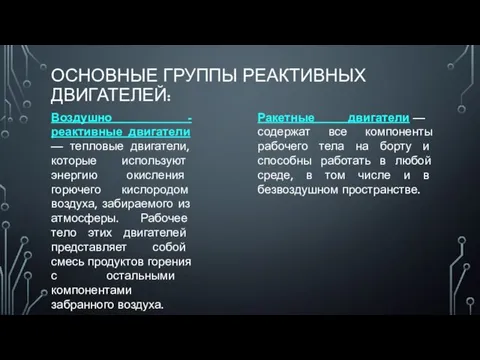 ОСНОВНЫЕ ГРУППЫ РЕАКТИВНЫХ ДВИГАТЕЛЕЙ:

Воздушно - реактивные двигатели — тепловые двигатели, которые используют энергию окисления горючего кислородом воздуха, забираемого из атмосферы. Рабочее тело этих двигателей представляет собой смесь продуктов горения с остальными компонентами забранного воздуха.

Ракетные двигатели — содержат все компоненты рабочего тела на борту и способны работать в любой среде, в том числе и в безвоздушном пространстве.